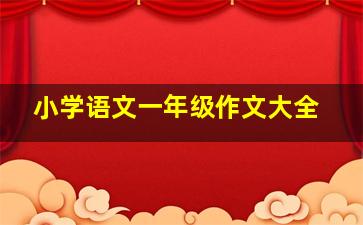 小学语文一年级作文大全